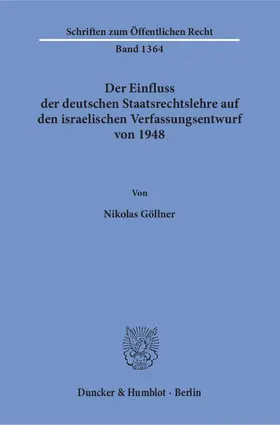 Schriften zum Öffentlichen Recht

Band 1364

Der Einfluss der deutschen Staatsrechtslehre auf den israelischen Verfassungsentwurf von 1948

Von

Nikolas Göllner

Duncker & Humblot · Berlin